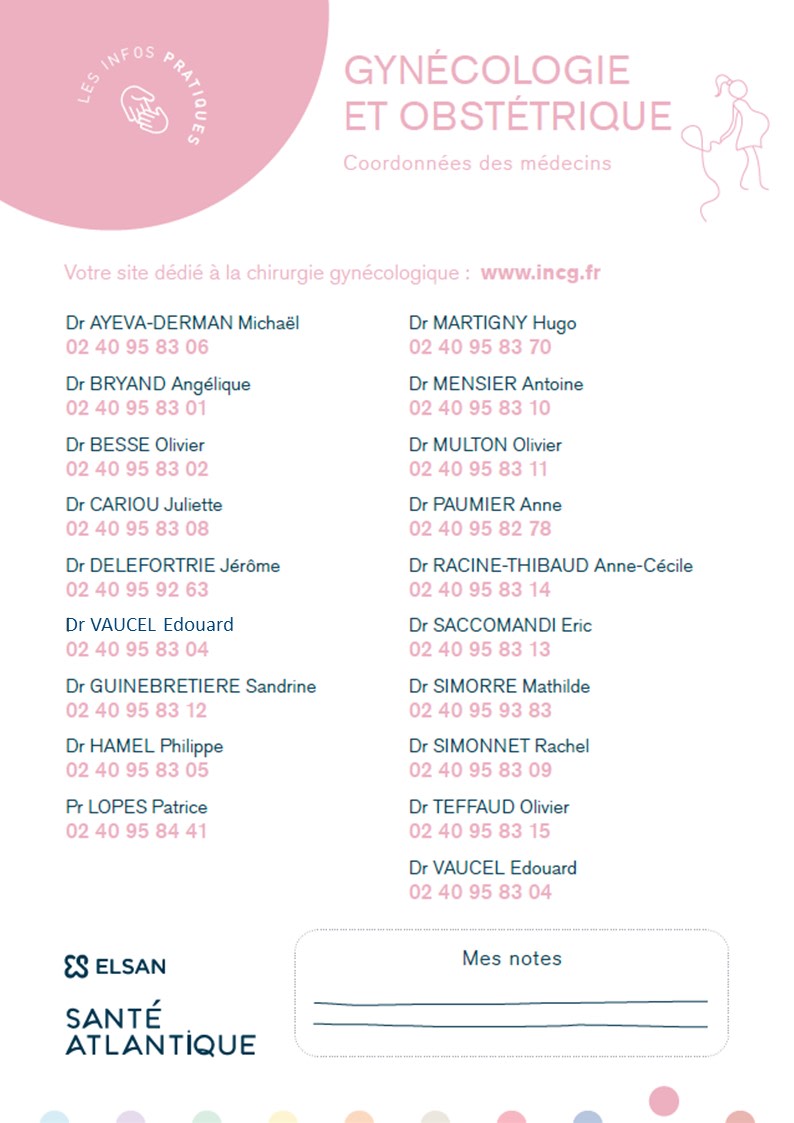 LES INFOS PRATIQUES

GYNÉCOLOGIE ET OBSTÉTRIQUE

Coordonnées des médecins

Votre site dédié à la chirurgie gynécologique : www.incg.fr

Dr AYEVA-DERMAN Michaël
02 40 95 83 06

Dr BRYAND Angélique
02 40 95 83 01

Dr BESSE Olivier
02 40 95 83 02

Dr CARIOU Juliette
02 40 95 83 08

Dr DELEFORTRIE Jérôme
02 40 95 92 63

Dr VAUCEL Edouard
02 40 95 83 04

Dr GUINEBRETIERE Sandrine
02 40 95 83 12

Dr HAMEL Philippe
02 40 95 83 05

Pr LOPES Patrice
02 40 95 84 41

Dr MARTIGNY Hugo
02 40 95 83 70

Dr MENSIER Antoine
02 40 95 83 10

Dr MULTON Olivier
02 40 95 83 11

Dr PAUMIER Anne
02 40 95 82 78

Dr RACINE-THIBAUD Anne-Cécile
02 40 95 83 14

Dr SACCOMANDI Eric
02 40 95 83 13

Dr SIMORRE Mathilde
02 40 95 93 83

Dr SIMONNET Rachel
02 40 95 83 09

Dr TEFFAUD Olivier
02 40 95 83 15

Dr VAUCEL Edouard
02 40 95 83 04

ELSAN

SANTÉ ATLANTIQUE

Mes notes